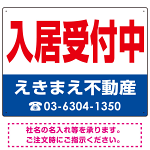 入居受付中

えきまえ不動産
☎03-6304-1350

社名の名入れ等を承ります。
ご注文時にご指示ください。